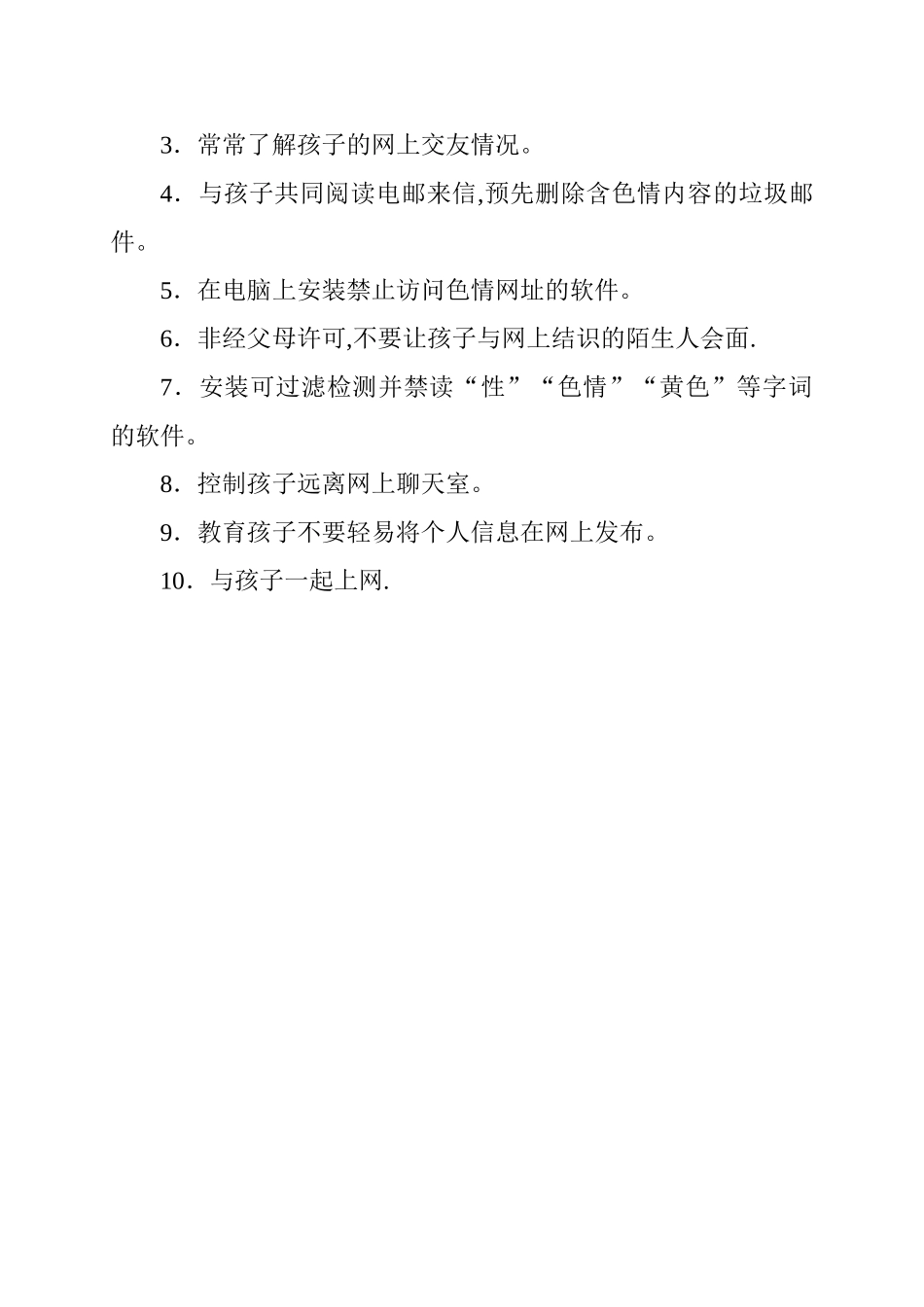 3．常常了解孩子的网上交友情况。

4．与孩子共同阅读电邮来信,预先删除含色情内容的垃圾邮件。

5．在电脑上安装禁止访问色情网址的软件。

6．非经父母许可,不要让孩子与网上结识的陌生人会面.

7．安装可过滤检测并禁读“性”“色情”“黄色”等字词的软件。

8．控制孩子远离网上聊天室。

9．教育孩子不要轻易将个人信息在网上发布。

10．与孩子一起上网.